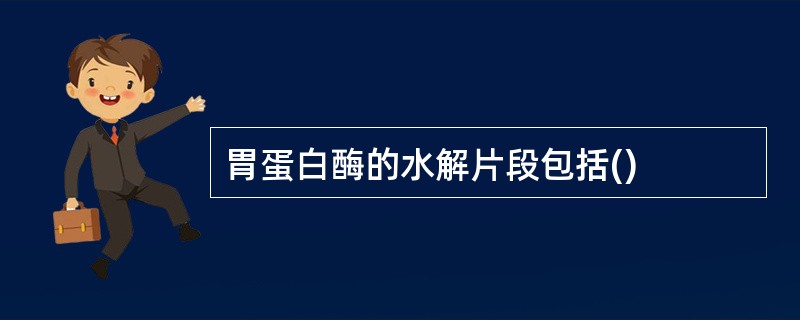 胃蛋白酶的水解片段包括()